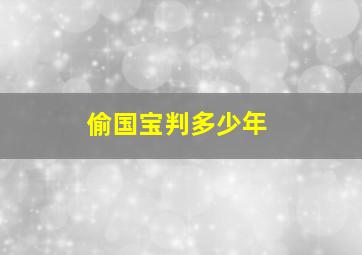 偷国宝判多少年